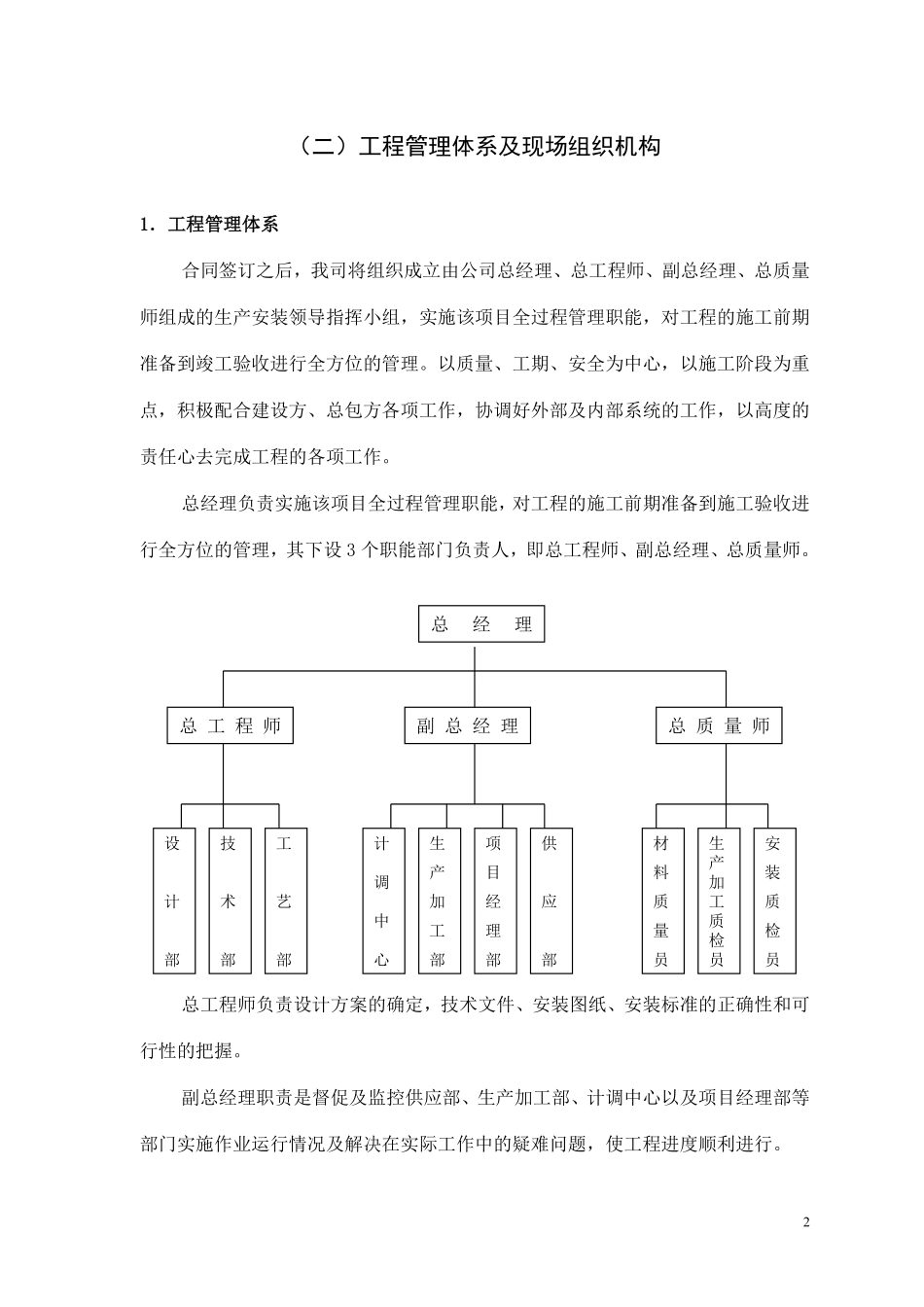 （二）工程管理体系及现场组织机构

1．工程管理体系

合同签订之后，我司将组织成立由公司总经理、总工程师、副总经理、总质量师组成的生产安装领导指挥小组，实施该项目全过程管理职能，对工程的施工前期准备到竣工验收进行全方位的管理。以质量、工期、安全为中心，以施工阶段为重点，积极配合建设方、总包方各项工作，协调好外部及内部系统的工作，以高度的责任心去完成工程的各项工作。

总经理负责实施该项目全过程管理职能，对工程的施工前期准备到施工验收进行全方位的管理，其下设 3 个职能部门负责人，即总工程师、副总经理、总质量师。

总 经 理

总 工 程 师

副 总 经 理

总 质 量 师

设计部

技术部

工艺部

计调中心

生产加工部

项目经理部

供应部

材料质量员

生产加工质检员

安装质检员

总工程师负责设计方案的确定，技术文件、安装图纸、安装标准的正确性和可行性的把握。

副总经理职责是督促及监控供应部、生产加工部、计调中心以及项目经理部等部门实施作业运行情况及解决在实际工作中的疑难问题，使工程进度顺利进行。

2